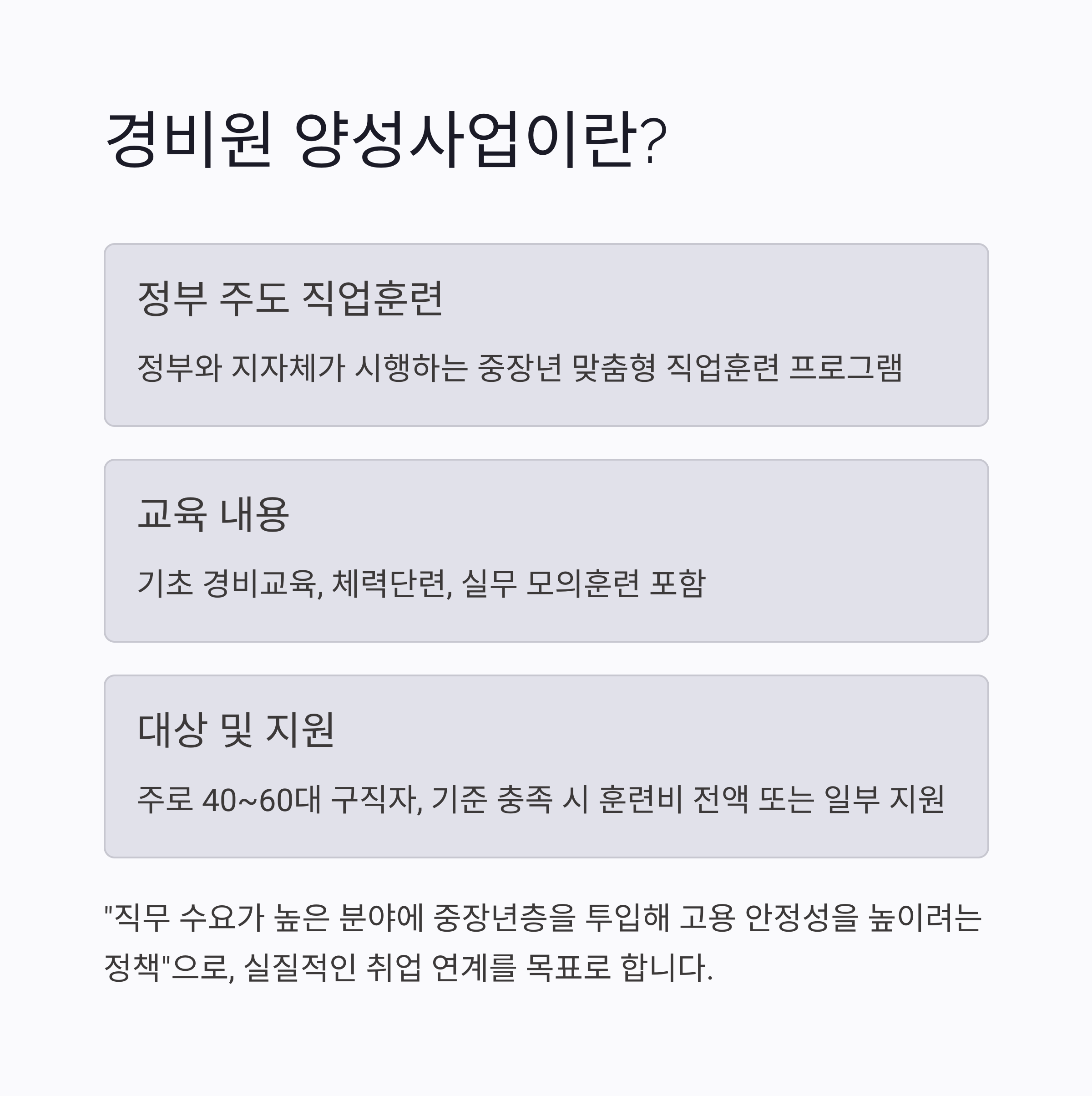 경비원 양성사업이란?

정부 주도 직업훈련

정부와 지자체가 시행하는 중장년 맞춤형 직업훈련 프로그램

교육 내용

기초 경비교육, 체력단련, 실무 모의훈련 포함

대상 및 지원

주로 40~60대 구직자, 기준 충족 시 훈련비 전액 또는 일부 지원

"직무 수요가 높은 분야에 중장년층을 투입해 고용 안정성을 높이려는 정책"으로, 실질적인 취업 연계를 목표로 합니다.